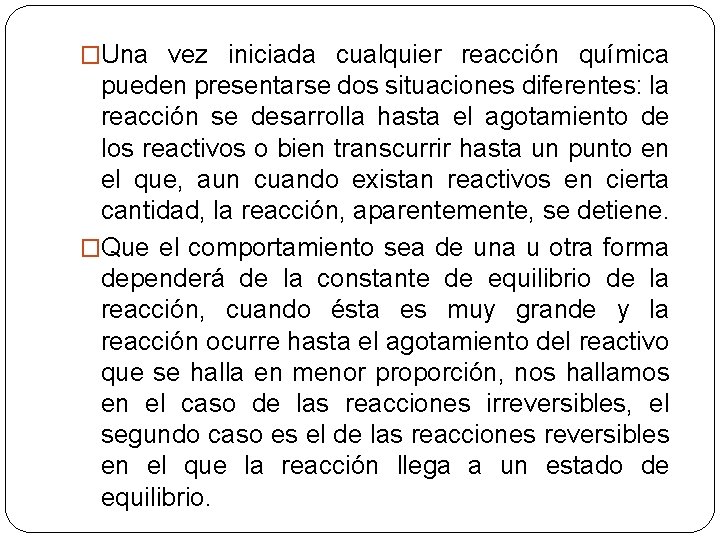 □Una vez iniciada cualquier reacción química pueden presentarse dos situaciones diferentes: la reacción se desarrolla hasta el agotamiento de los reactivos o bien transcurrir hasta un punto en el que, aun cuando existan reactivos en cierta cantidad, la reacción, aparentemente, se detiene.

□Que el comportamiento sea de una u otra forma dependerá de la constante de equilibrio de la reacción, cuando ésta es muy grande y la reacción ocurre hasta el agotamiento del reactivo que se halla en menor proporción, nos hallamos en el caso de las reacciones irreversibles, el segundo caso es el de las reacciones reversibles en el que la reacción llega a un estado de equilibrio.